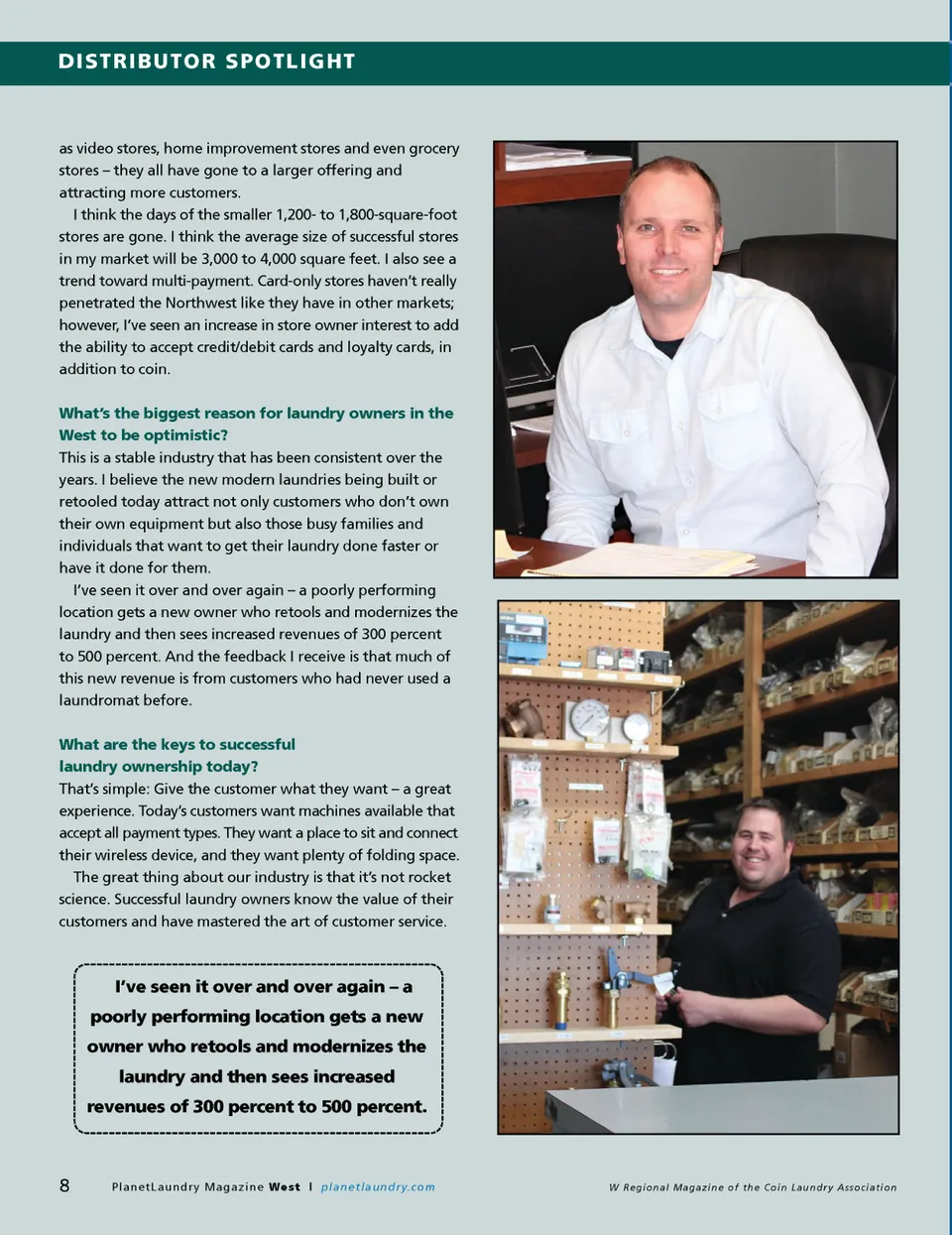 DISTRIBUTOR SPOTLIGHT

as video stores, home improvement stores and even grocery stores – they all have gone to a larger offering and attracting more customers.

I think the days of the smaller 1,200- to 1,800-square-foot stores are gone. I think the average size of successful stores in my market will be 3,000 to 4,000 square feet. I also see a trend toward multi-payment. Card-only stores haven't really penetrated the Northwest like they have in other markets; however, I've seen an increase in store owner interest to add the ability to accept credit/debit cards and loyalty cards, in addition to coin.

What's the biggest reason for laundry owners in the West to be optimistic?

This is a stable industry that has been consistent over the years. I believe the new modern laundries being built or retooled today attract not only customers who don't own their own equipment but also those busy families and individuals that want to get their laundry done faster or have it done for them.

I've seen it over and over again – a poorly performing location gets a new owner who retools and modernizes the laundry and then sees increased revenues of 300 percent to 500 percent. And the feedback I receive is that much of this new revenue is from customers who had never used a laundromat before.

What are the keys to successful laundry ownership today?

That's simple: Give the customer what they want – a great experience. Today's customers want machines available that accept all payment types. They want a place to sit and connect their wireless device, and they want plenty of folding space.

The great thing about our industry is that it's not rocket science. Successful laundry owners know the value of their customers and have mastered the art of customer service.

I've seen it over and over again – a poorly performing location gets a new owner who retools and modernizes the laundry and then sees increased revenues of 300 percent to 500 percent.

8 PlanetLaundry Magazine West | planetlaundry.com

W Regional Magazine of the Coin Laundry Association